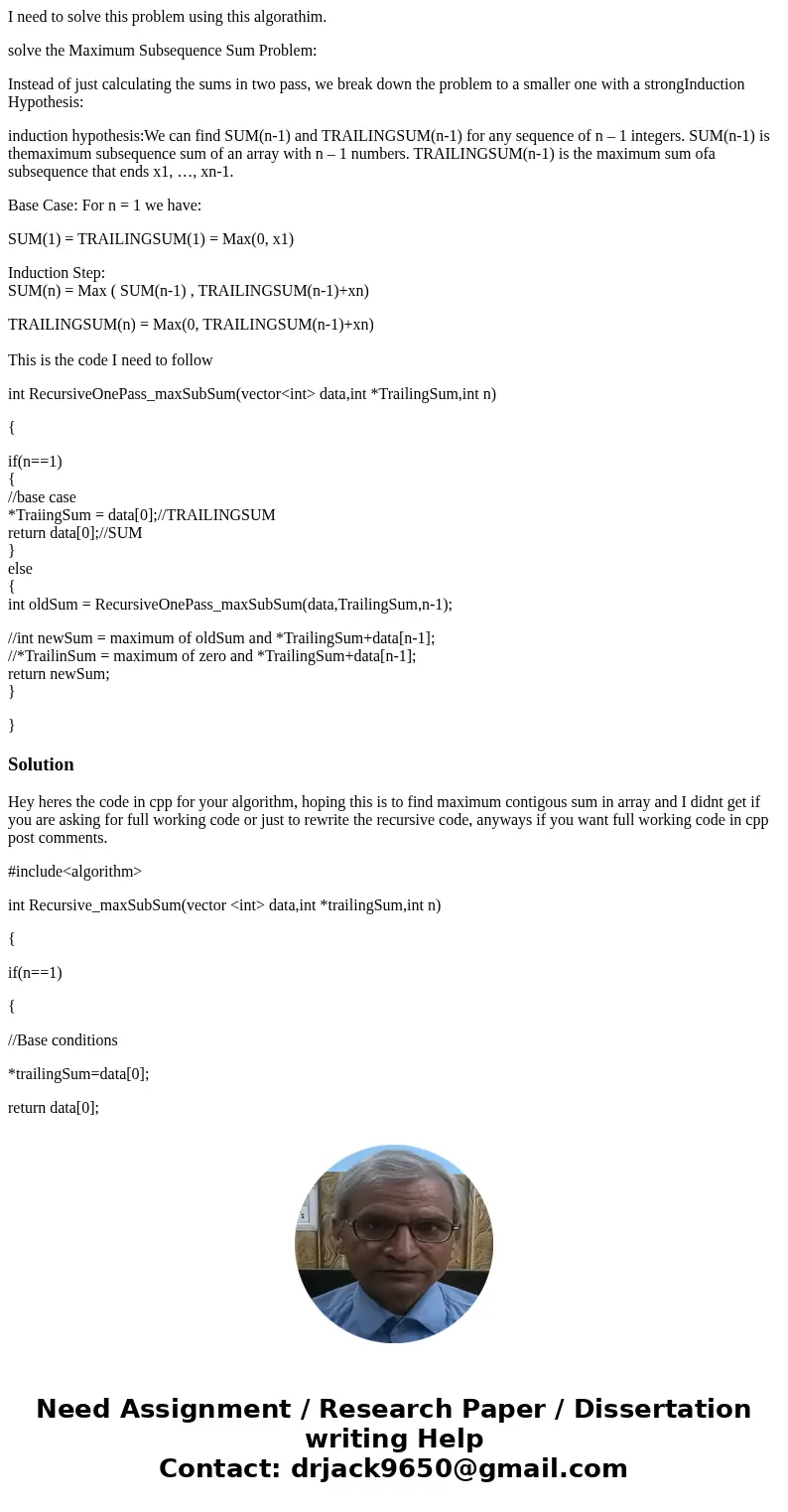 I need to solve this problem using this algorathim.

solve the Maximum Subsequence Sum Problem:

Instead of just calculating the sums in two pass, we break down the problem to a smaller one with a strongInduction Hypothesis:

induction hypothesis:We can find SUM(n-1) and TRAILINGSUM(n-1) for any sequence of n – 1 integers. SUM(n-1) is themaximum subsequence sum of an array with n – 1 numbers. TRAILINGSUM(n-1) is the maximum sum ofa subsequence that ends x1, …, xn-1.

Base Case: For n = 1 we have:

SUM(1) = TRAILINGSUM(1) = Max(0, x1)

Induction Step:
SUM(n) = Max ( SUM(n-1) , TRAILINGSUM(n-1)+xn)

TRAILINGSUM(n) = Max(0, TRAILINGSUM(n-1)+xn)

This is the code I need to follow

int RecursiveOnePass_maxSubSum(vector<int> data,int *TrailingSum,int n)

{

if(n==1)
{
//base case
*TraiingSum = data[0];//TRAILINGSUM
return data[0];//SUM
}
else
{
int oldSum = RecursiveOnePass_maxSubSum(data,TrailingSum,n-1);

//int newSum = maximum of oldSum and *TrailingSum+data[n-1];
//*TrailinSum = maximum of zero and *TrailingSum+data[n-1];
return newSum;
}

}

Solution

Hey heres the code in cpp for your algorithm, hoping this is to find maximum contigous sum in array and I didnt get if you are asking for full working code or just to rewrite the recursive code, anyways if you want full working code in cpp post comments.

#include<algorithm>

int Recursive_maxSubSum(vector <int> data,int *trailingSum,int n)

{

if(n==1)

{

//Base conditions

*trailingSum=data[0];

return data[0];

Need Assignment / Research Paper / Dissertation writing Help
Contact: drjack9650@gmail.com